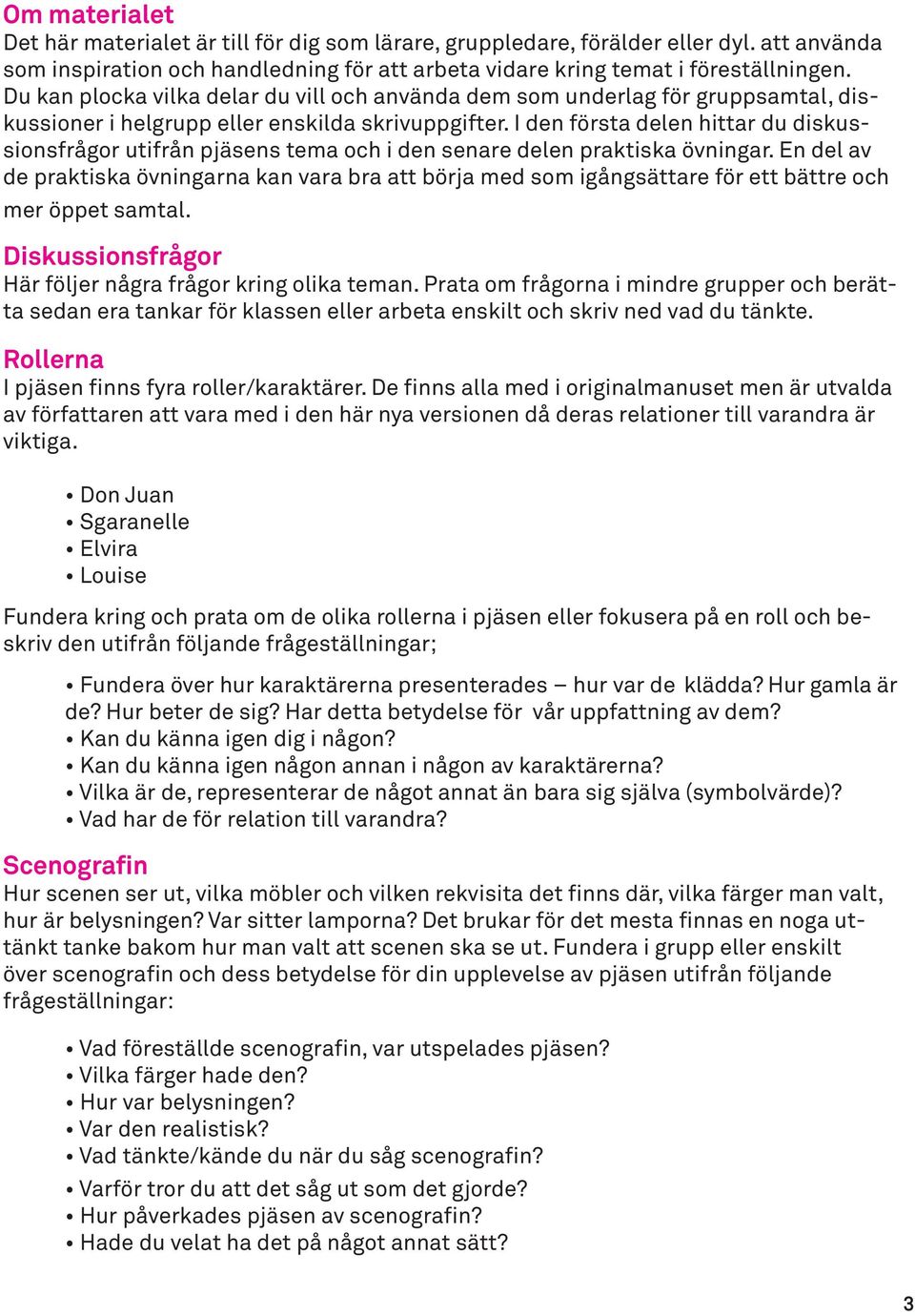 Om materialet
Det här materialet är till för dig som lärare, gruppledare, förälder eller dyl. att använda som inspiration och handledning för att arbeta vidare kring temat i föreställningen. Du kan plocka vilka delar du vill och använda dem som underlag för gruppsamtal, diskussioner i helgrupp eller enskilda skrivuppgifter. I den första delen hittar du diskussionsfrågor utifrån pjäsens tema och i den senare delen praktiska övningar. En del av de praktiska övningarna kan vara bra att börja med som igångsättare för ett bättre och mer öppet samtal.

Diskussionsfrågor
Här följer några frågor kring olika teman. Prata om frågorna i mindre grupper och berätta sedan era tankar för klassen eller arbeta enskilt och skriv ned vad du tänkte.

Rollerna
I pjäsen finns fyra roller/karaktärer. De finns alla med i originalmanuset men är utvalda av författaren att vara med i den här nya versionen då deras relationer till varandra är viktiga.

• Don Juan
• Sgaranelle
• Elvira
• Louise

Fundera kring och prata om de olika rollerna i pjäsen eller fokusera på en roll och beskriv den utifrån följande frågeställningar;

• Fundera över hur karaktärerna presenterades – hur var de klädda? Hur gamla är de? Hur beter de sig? Har detta betydelse för vår uppfattning av dem?
• Kan du känna igen dig i någon?
• Kan du känna igen någon annan i någon av karaktärerna?
• Vilka är de, representerar de något annat än bara sig själva (symbolvärde)?
• Vad har de för relation till varandra?

Scenografin
Hur scenen ser ut, vilka möbler och vilken rekvisita det finns där, vilka färger man valt, hur är belysningen? Var sitter lamporna? Det brukar för det mesta finnas en noga uttänkt tanke bakom hur man valt att scenen ska se ut. Fundera i grupp eller enskilt över scenografin och dess betydelse för din upplevelse av pjäsen utifrån följande frågeställningar:

• Vad föreställde scenografin, var utspelades pjäsen?
• Vilka färger hade den?
• Hur var belysningen?
• Var den realistisk?
• Vad tänkte/kände du när du såg scenografin?
• Varför tror du att det såg ut som det gjorde?
• Hur påverkades pjäsen av scenografin?
• Hade du velat ha det på något annat sätt?

3